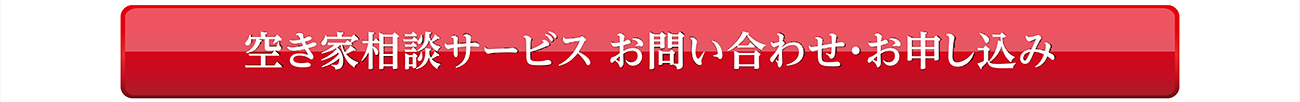 空き家相談サービス お問い合わせ･お申し込み